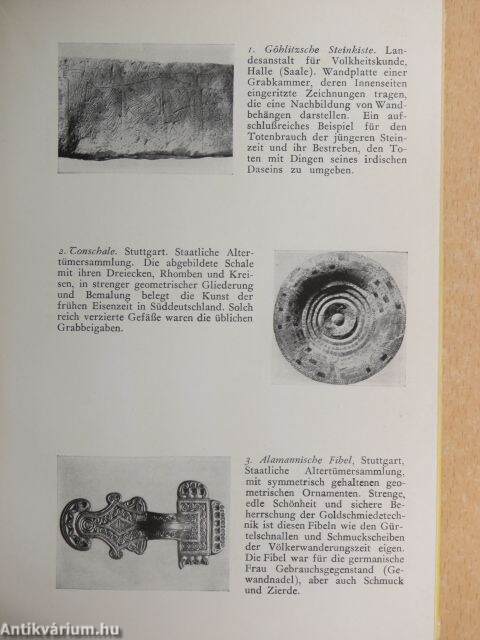 1. Göhlitzsche Steinkiste. Landesanstalt für Volkheitskunde, Halle (Saale). Wandplatte einer Grabkammer, deren Innenseiten eingeritzte Zeichnungen tragen, die eine Nachbildung von Wandbehängen darstellen. Ein aufschlußreiches Beispiel für den Totenbrauch der jüngeren Steinzeit und ihr Bestreben, den Toten mit Dingen seines irdischen Daseins zu umgeben.

2. Tonschale. Stuttgart. Staatliche Altertümersammlung. Die abgebildete Schale mit ihren Dreiecken, Rhomben und Kreisen, in strenger geometrischer Gliederung und Bemalung belegt die Kunst der frühen Eisenzeit in Süddeutschland. Solch reich verzierte Gefäße waren die üblichen Grabbeigaben.

3. Alamannische Fibel, Stuttgart. Staatliche Altertümersammlung, mit symmetrisch gehaltenen geometrischen Ornamenten. Strenge, edle Schönheit und sichere Beherrschung der Goldschmiedetechnik ist diesen Fibeln wie den Gürtelschnallen und Schmuckscheiben der Völkerwanderungszeit eigen. Die Fibel war für die germanische Frau Gebrauchsgegenstand (Gewandnadel), aber auch Schmuck und Zierde.

Antikvárium.hu